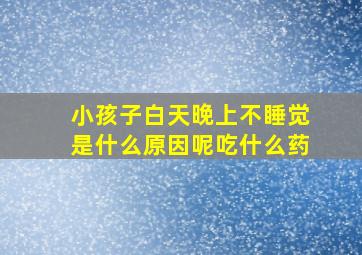 小孩子白天晚上不睡觉是什么原因呢吃什么药